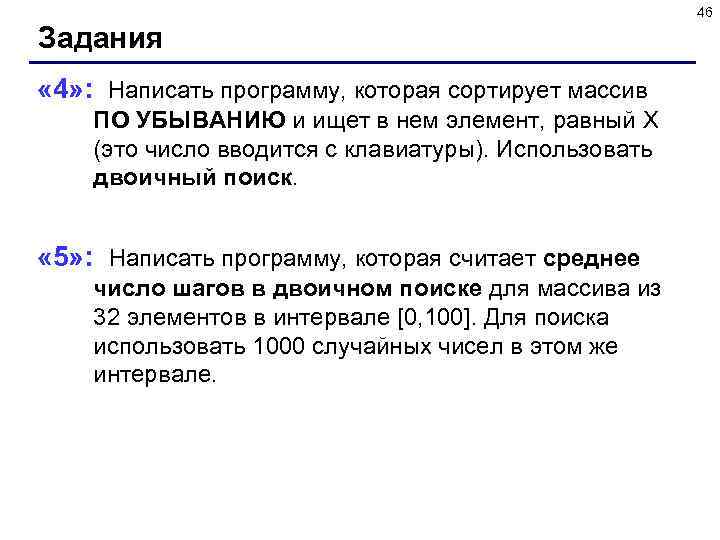 46

Задания

«4»: Написать программу, которая сортирует массив ПО УБЫВАНИЮ и ищет в нем элемент, равный X (это число вводится с клавиатуры). Использовать двоичный поиск.

«5»: Написать программу, которая считает среднее число шагов в двоичном поиске для массива из 32 элементов в интервале [0,100]. Для поиска использовать 1000 случайных чисел в этом же интервале.